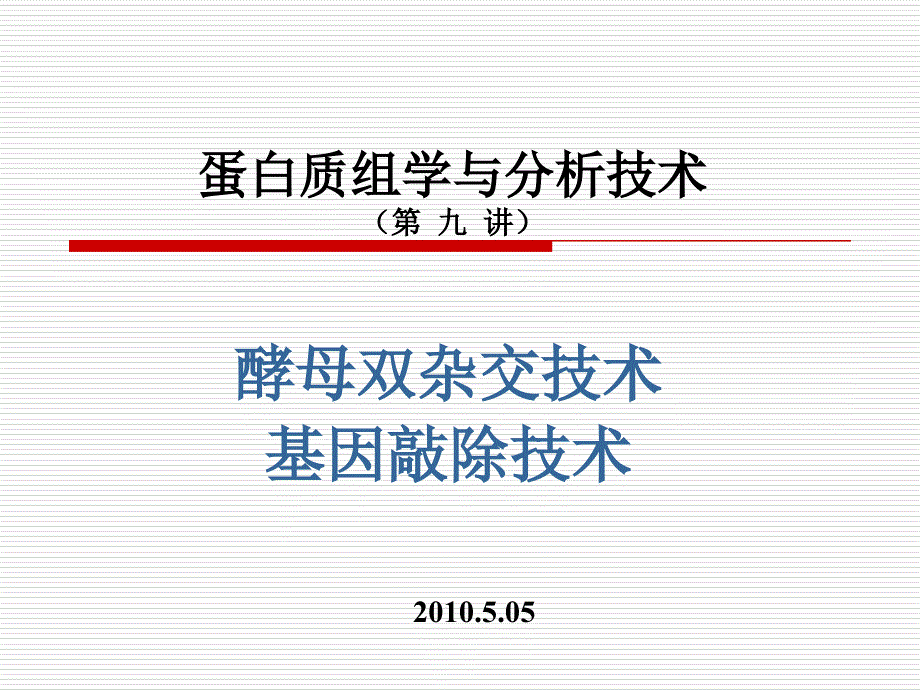 蛋白质组学与分析技术
（第 九 讲）

酵母双杂交技术
基因敲除技术

2010.5.05